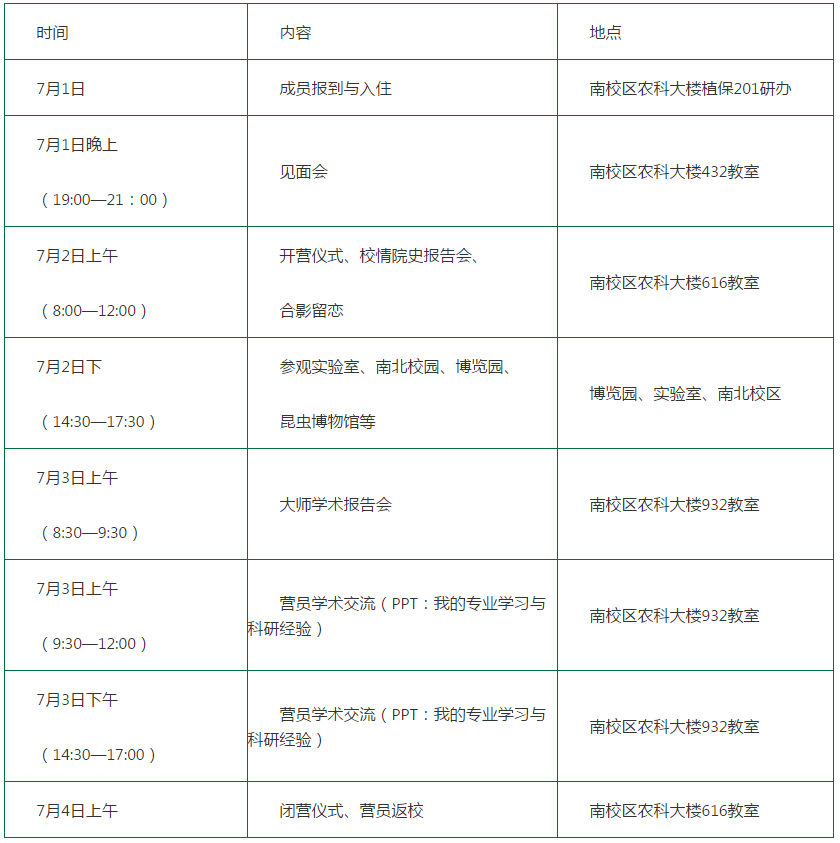 | 时间 | 内容 | 地点 |
|---|---|---|
| 7月1日 | 成员报到与入住 | 南校区农科大楼植保201研办 |
| 7月1日晚上 （19:00—21：00） | 见面会 | 南校区农科大楼432教室 |
| 7月2日上午 （8:00—12:00） | 开营仪式、校情院史报告会、 合影留恋 | 南校区农科大楼616教室 |
| 7月2日下 （14:30—17:30） | 参观实验室、南北校园、博览园、 昆虫博物馆等 | 博览园、实验室、南北校区 |
| 7月3日上午 （8:30—9:30） | 大师学术报告会 | 南校区农科大楼932教室 |
| 7月3日上午 （9:30—12:00） | 营员学术交流（PPT：我的专业学习与科研经验） | 南校区农科大楼932教室 |
| 7月3日下午 （14:30—17:00） | 营员学术交流（PPT：我的专业学习与科研经验） | 南校区农科大楼932教室 |
| 7月4日上午 | 闭营仪式、营员返校 | 南校区农科大楼616教室 |